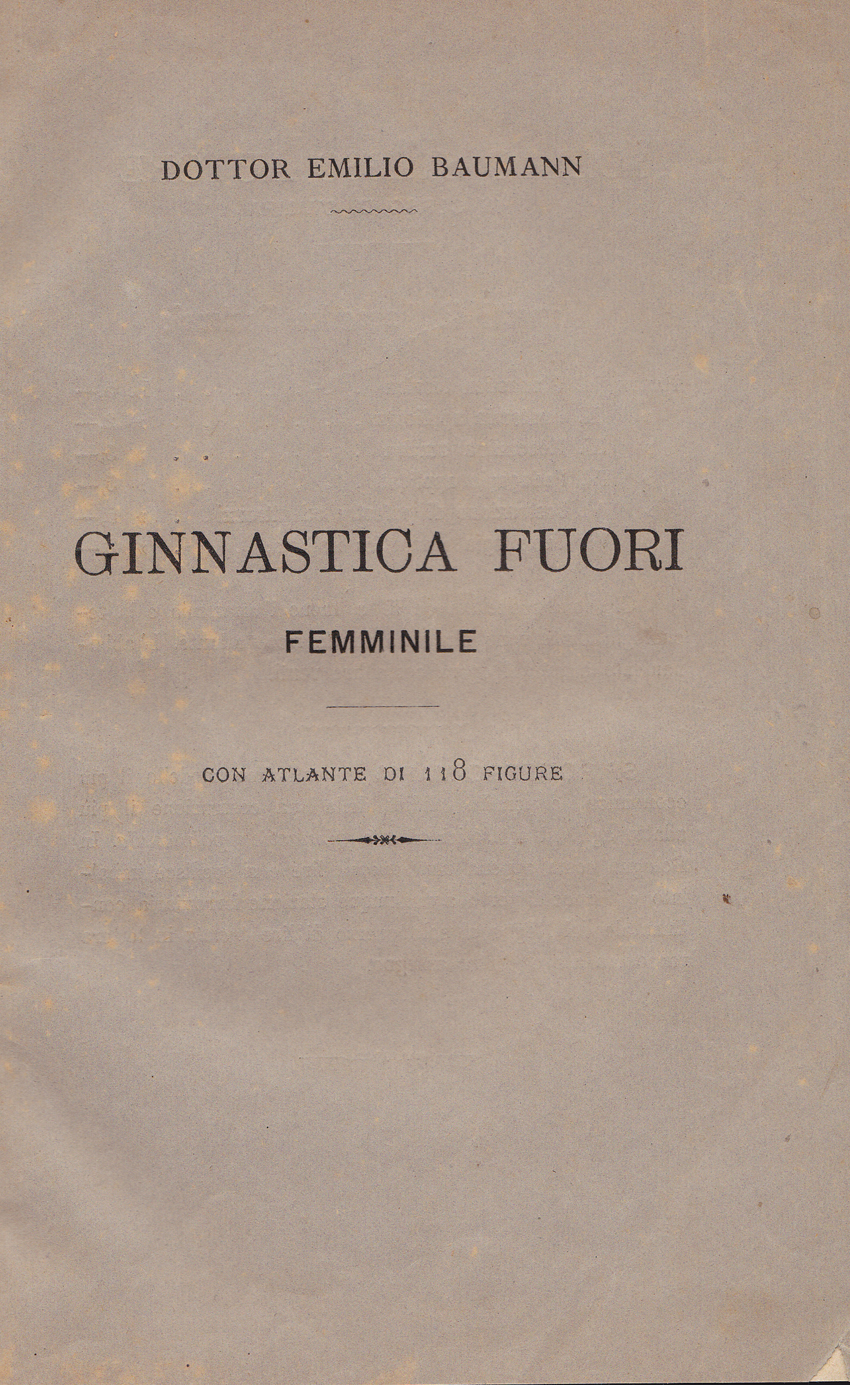 DOTTOR EMILIO BAUMANN

GINNASTICA FUORI
FEMMINILE

CON ATLANTE DI 118 FIGURE